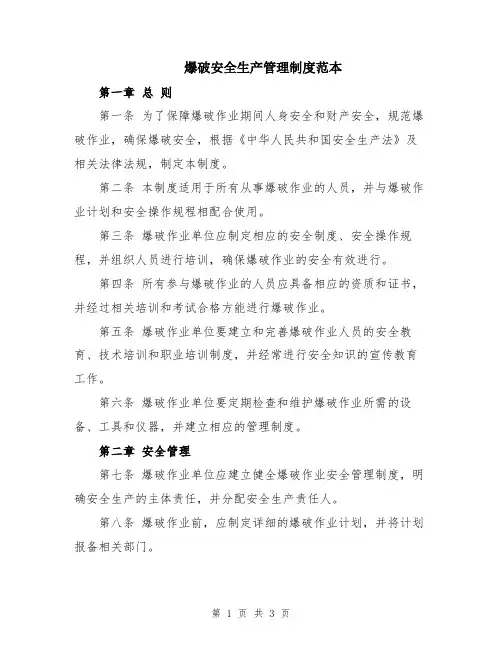 爆破安全生产管理制度范本

第一章 总 则

第一条 为了保障爆破作业期间人身安全和财产安全，规范爆破作业，确保爆破安全，根据《中华人民共和国安全生产法》及相关法律法规，制定本制度。

第二条 本制度适用于所有从事爆破作业的人员，并与爆破作业计划和安全操作规程相配合使用。

第三条 爆破作业单位应制定相应的安全制度、安全操作规程，并组织人员进行培训，确保爆破作业的安全有效进行。

第四条 所有参与爆破作业的人员应具备相应的资质和证书，并经过相关培训和考试合格方能进行爆破作业。

第五条 爆破作业单位要建立和完善爆破作业人员的安全教育、技术培训和职业培训制度，并经常进行安全知识的宣传教育工作。

第六条 爆破作业单位要定期检查和维护爆破作业所需的设备、工具和仪器，并建立相应的管理制度。

第二章 安全管理

第七条 爆破作业单位应建立健全爆破作业安全管理制度，明确安全生产的主体责任，并分配安全生产责任人。

第八条 爆破作业前，应制定详细的爆破作业计划，并将计划报备相关部门。

第 1 页 共 3 页